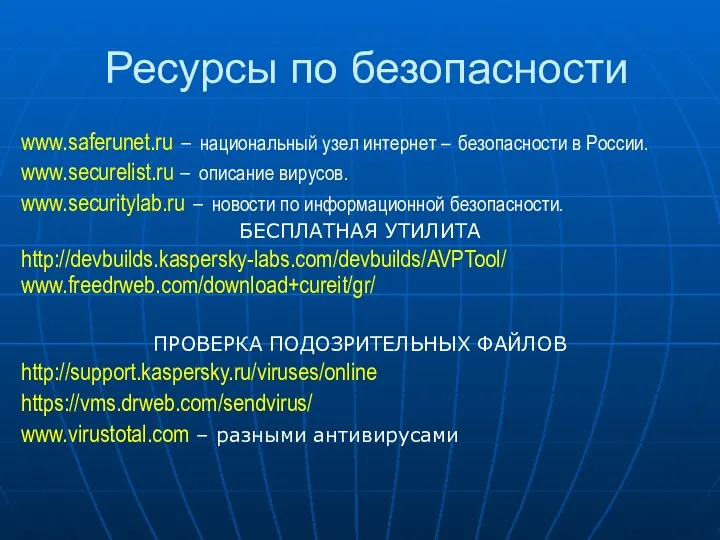 Ресурсы по безопасности

www.saferunet.ru – национальный узел интернет – безопасности в России.
www.securelist.ru – описание вирусов.
www.securitylab.ru – новости по информационной безопасности.

БЕСПЛАТНАЯ УТИЛИТА

http://devbuilds.kaspersky-labs.com/devbuilds/AVPTool/
www.freedrweb.com/download+cureit/gr/

ПРОВЕРКА ПОДОЗРИТЕЛЬНЫХ ФАЙЛОВ

http://support.kaspersky.ru/viruses/online
https://vms.drweb.com/sendvirus/
www.virustotal.com – разными антивирусами